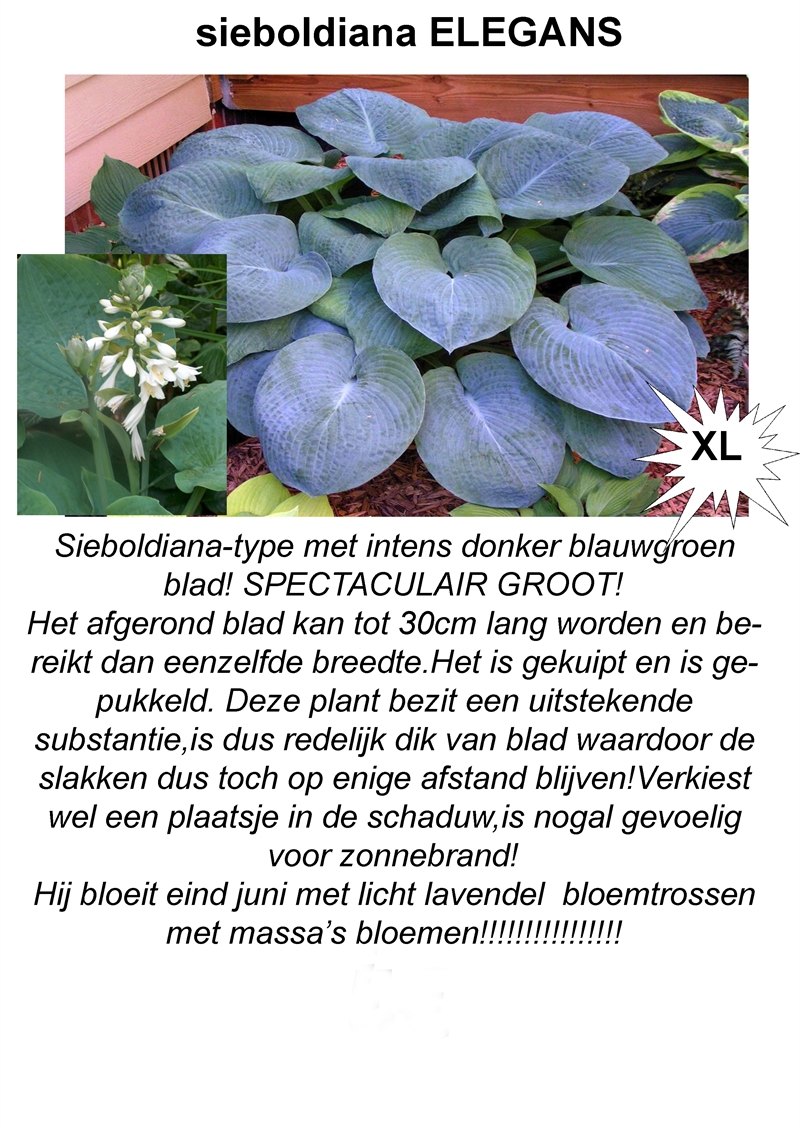 sieboldiana ELEGANS

XL

Sieboldiana-type met intens donker blauwgroen blad! SPECTACULAIR GROOT!
Het afgerond blad kan tot 30cm lang worden en bereikt dan eenzelfde breedte.Het is gekuipt en is gepukkeld. Deze plant bezit een uitstekende substantie,is dus redelijk dik van blad waardoor de slakken dus toch op enige afstand blijven!Verkiest wel een plaatsje in de schaduw,is nogal gevoelig voor zonnebrand!
Hij bloeit eind juni met licht lavendel bloemtrossen met massa’s bloemen!!!!!!!!!!!!!!!!